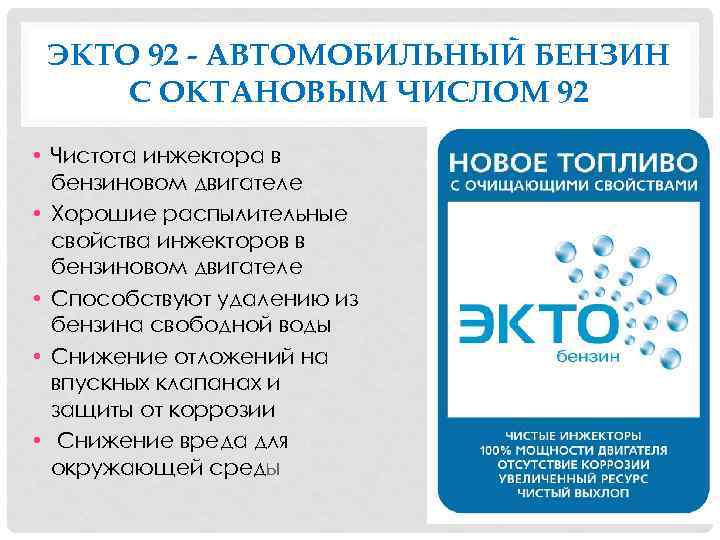 ЭКТО 92 - АВТОМОБИЛЬНЫЙ БЕНЗИН С ОКТАНОВЫМ ЧИСЛОМ 92

• Чистота инжектора в бензиновом двигателе
• Хорошие распылительные свойства инжекторов в бензиновом двигателе
• Способствуют удалению из бензина свободной воды
• Снижение отложений на впускных клапанах и защиты от коррозии
• Снижение вреда для окружающей среды

НОВОЕ ТОПЛИВО
С ОЧИЩАЮЩИМИ СВОЙСТВАМИ

ЭКТО
бензин

ЧИСТЫЕ ИНЖЕКТОРЫ
100% МОЩНОСТИ ДВИГАТЕЛЯ
ОТСУТСТВИЕ КОРРОЗИИ
УВЕЛИЧЕННЫЙ РЕСУРС
ЧИСТЫЙ ВЫХЛОП